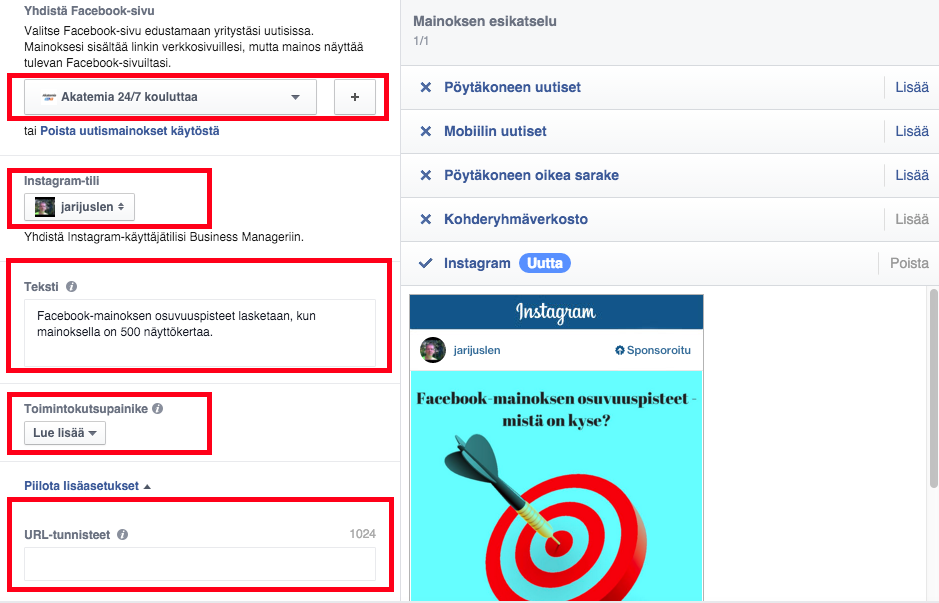 Yhdistä Facebook-sivu
Valitse Facebook-sivu edustamaan yritystäsi uutisissa. Mainoksesi sisältää linkin verkkosivuillesi, mutta mainos näyttää tulevan Facebook-sivuiltasi.

Akatemia 24/7 kouluttaa

+

tai Poista uutismainokset käytöstä

Instagram-tili
jarijuslen

Yhdistä Instagram-käyttäjätilisi Business Manageriin.

Teksti
Facebook-mainoksen osuvuuspisteet lasketaan, kun mainoksella on 500 näyttökertaa.

Toimintokutsupainike
Lue lisää

Piilota lisäasetukset

URL-tunnisteet
1024

Mainoksen esikatselu
1/1

Pöytäkoneen uutiset Lisää
Mobiilin uutiset Lisää
Pöytäkoneen oikea sarake Lisää
Kohderyhmäverkosto Lisää
Instagram Uutta Poista

Instagram
jarijuslen
Sponsoroitu
Facebook-mainoksen osuvuuspisteet - mistä on kyse?